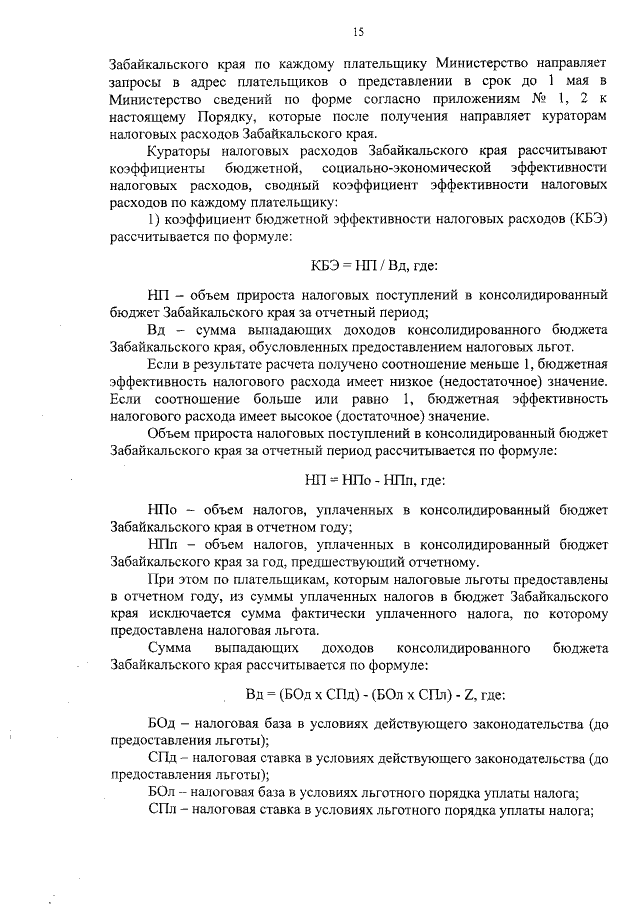 15

Забайкальского края по каждому плательщику Министерство направляет запросы в адрес плательщиков о представлении в срок до 1 мая в Министерство сведений по форме согласно приложениям № 1, 2 к настоящему Порядку, которые после получения направляет кураторам налоговых расходов Забайкальского края.

Кураторы налоговых расходов Забайкальского края рассчитывают коэффициенты бюджетной, социально-экономической эффективности налоговых расходов, сводный коэффициент эффективности налоговых расходов по каждому плательщику:

1) коэффициент бюджетной эффективности налоговых расходов (КБЭ) рассчитывается по формуле:

КБЭ = НП / Вд, где:

НП – объем прироста налоговых поступлений в консолидированный бюджет Забайкальского края за отчетный период;

Вд – сумма выпадающих доходов консолидированного бюджета Забайкальского края, обусловленных предоставлением налоговых льгот.

Если в результате расчета получено соотношение меньше 1, бюджетная эффективность налогового расхода имеет низкое (недостаточное) значение. Если соотношение больше или равно 1, бюджетная эффективность налогового расхода имеет высокое (достаточное) значение.

Объем прироста налоговых поступлений в консолидированный бюджет Забайкальского края за отчетный период рассчитывается по формуле:

НП = НПо - НПп, где:

НПо – объем налогов, уплаченных в консолидированный бюджет Забайкальского края в отчетном году;

НПп – объем налогов, уплаченных в консолидированный бюджет Забайкальского края за год, предшествующий отчетному.

При этом по плательщикам, которым налоговые льготы предоставлены в отчетном году, из суммы уплаченных налогов в бюджет Забайкальского края исключается сумма фактически уплаченного налога, по которому предоставлена налоговая льгота.

Сумма выпадающих доходов консолидированного бюджета Забайкальского края рассчитывается по формуле:

Вд = (БОд х СПд) - (БОл х СПл) - Z, где:

БОд – налоговая база в условиях действующего законодательства (до предоставления льготы);

СПд – налоговая ставка в условиях действующего законодательства (до предоставления льготы);

БОл – налоговая база в условиях льготного порядка уплаты налога;

СПл – налоговая ставка в условиях льготного порядка уплаты налога;